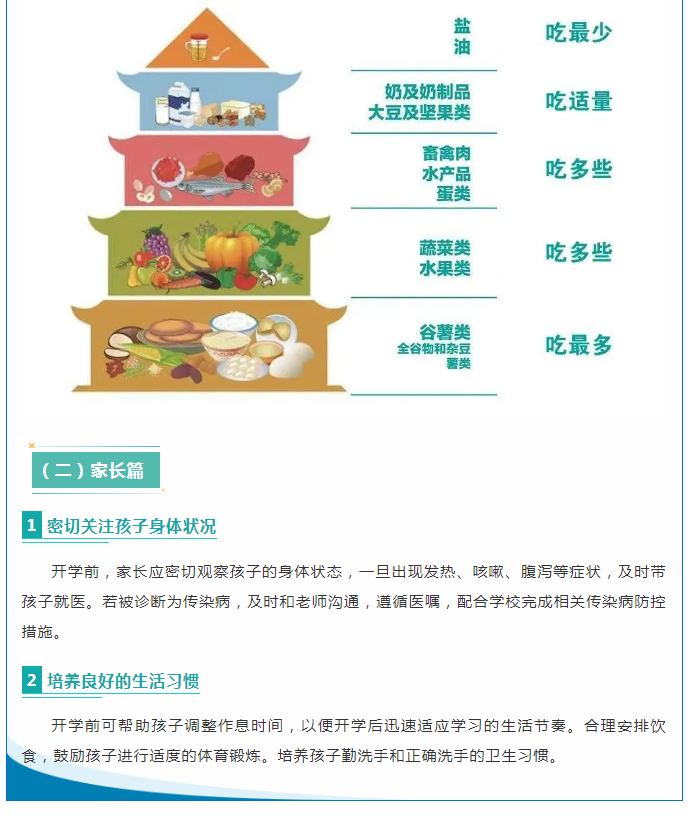 盐
油

吃最少

奶及奶制品
大豆及坚果类

吃适量

畜禽肉
水产品
蛋类

吃多些

蔬菜类
水果类

吃多些

谷薯类
全谷物和杂豆
薯类

吃最多

（二）家长篇

1 密切关注孩子身体状况

开学前，家长应密切观察孩子的身体状态，一旦出现发热、咳嗽、腹泻等症状，及时带孩子就医。若被诊断为传染病，及时和老师沟通，遵循医嘱，配合学校完成相关传染病防控措施。

2 培养良好的生活习惯

开学前可帮助孩子调整作息时间，以便开学后迅速适应学习的生活节奏。合理安排饮食，鼓励孩子进行适度的体育锻炼。培养孩子勤洗手和正确洗手的卫生习惯。